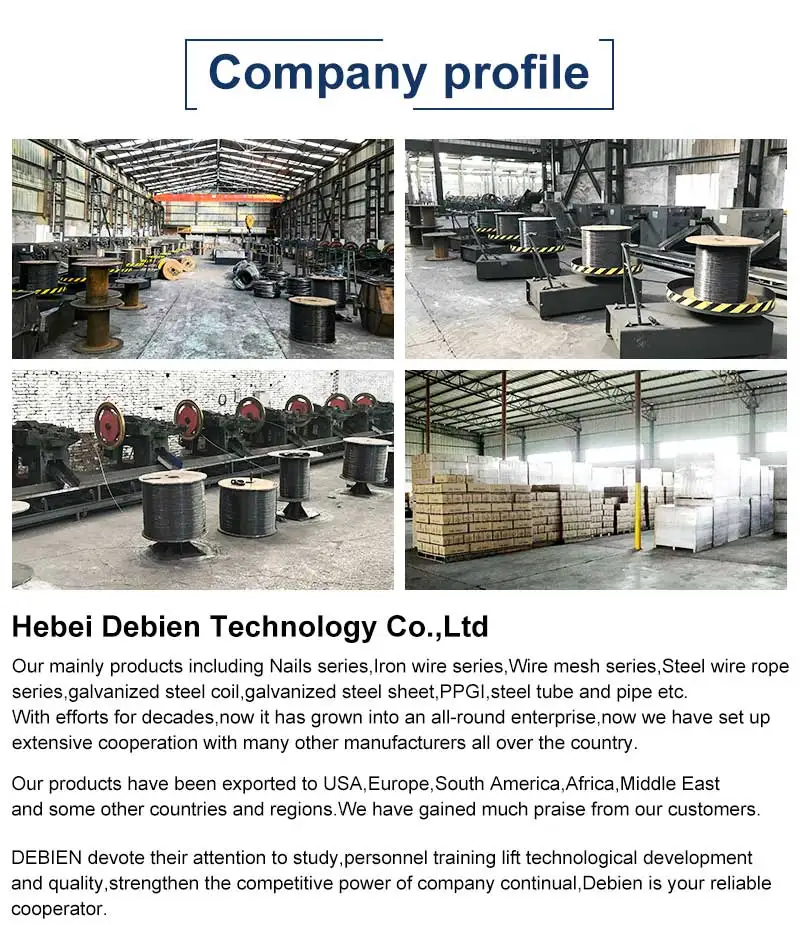 Company profile

Hebei Debien Technology Co.,Ltd

Our mainly products including Nails series,Iron wire series,Wire mesh series,Steel wire rope series,galvanized steel coil,galvanized steel sheet,PPGI,steel tube and pipe etc.
With efforts for decades,now it has grown into an all-round enterprise,now we have set up extensive cooperation with many other manufacturers all over the country.

Our products have been exported to USA,Europe,South America,Africa,Middle East and some other countries and regions.We have gained much praise from our customers.

DEBIEN devote their attention to study,personnel training lift technological development and quality,strengthen the competitive power of company continual,Debien is your reliable cooperator.